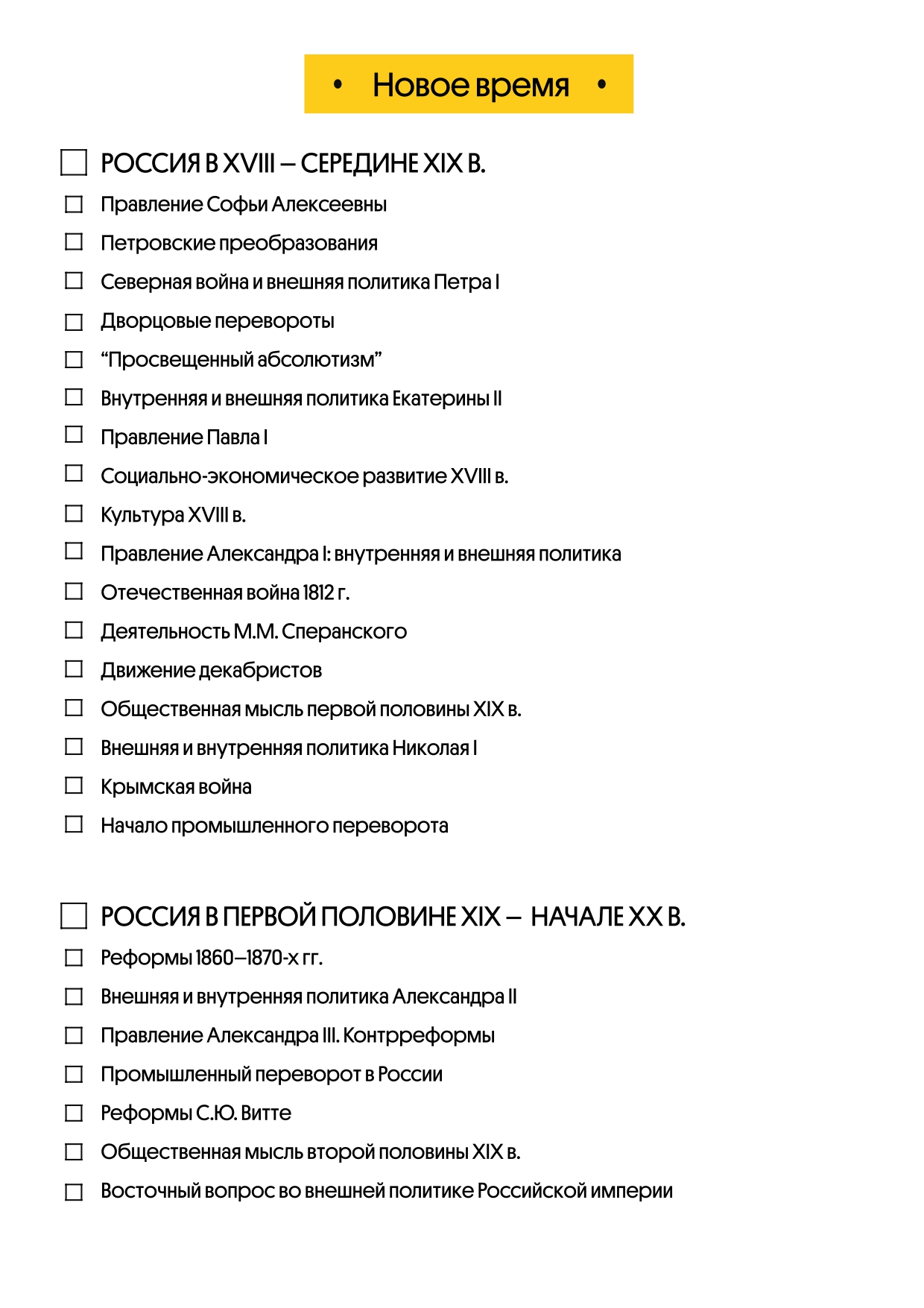 • Новое время •

☐ РОССИЯ В XVIII – СЕРЕДИНЕ XIX В.

☐ Правление Софьи Алексеевны
☐ Петровские преобразования
☐ Северная война и внешняя политика Петра I
☐ Дворцовые перевороты
☐ “Просвещенный абсолютизм”
☐ Внутренняя и внешняя политика Екатерины II
☐ Правление Павла I
☐ Социально-экономическое развитие XVIII в.
☐ Культура XVIII в.
☐ Правление Александра I: внутренняя и внешняя политика
☐ Отечественная война 1812 г.
☐ Деятельность М.М. Сперанского
☐ Движение декабристов
☐ Общественная мысль первой половины XIX в.
☐ Внешняя и внутренняя политика Николая I
☐ Крымская война
☐ Начало промышленного переворота

☐ РОССИЯ В ПЕРВОЙ ПОЛОВИНЕ XIX – НАЧАЛЕ XX В.

☐ Реформы 1860–1870-х гг.
☐ Внешняя и внутренняя политика Александра II
☐ Правление Александра III. Контрреформы
☐ Промышленный переворот в России
☐ Реформы С.Ю. Витте
☐ Общественная мысль второй половины XIX в.
☐ Восточный вопрос во внешней политике Российской империи